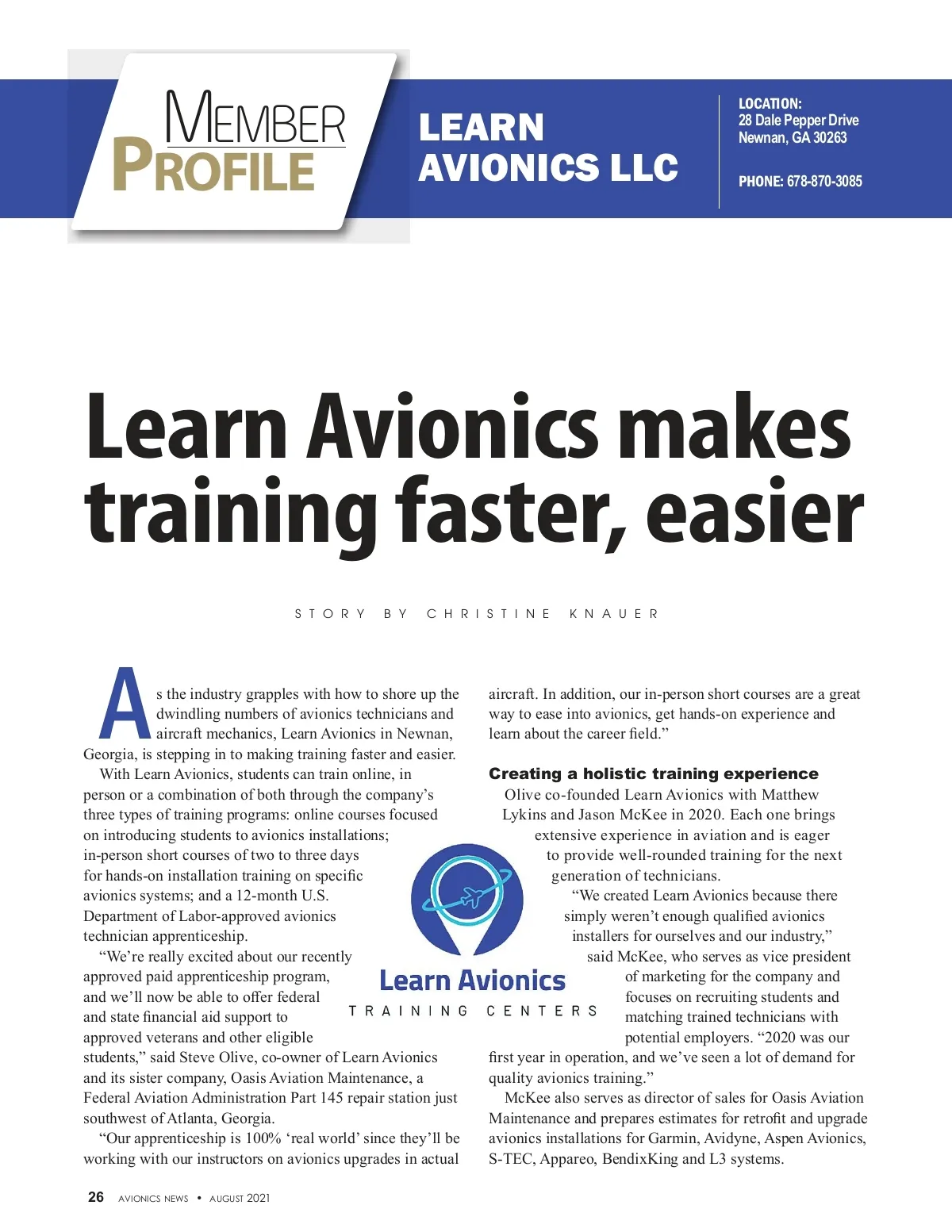 MEMBER PROFILE

LEARN AVIONICS LLC

LOCATION:
28 Dale Pepper Drive
Newnan, GA 30263

PHONE: 678-870-3085

Learn Avionics makes training faster, easier

STORY BY CHRISTINE KNAUER

As the industry grapples with how to shore up the dwindling numbers of avionics technicians and aircraft mechanics, Learn Avionics in Newnan, Georgia, is stepping in to making training faster and easier.

With Learn Avionics, students can train online, in person or a combination of both through the company's three types of training programs: online courses focused on introducing students to avionics installations; in-person short courses of two to three days for hands-on installation training on specific avionics systems; and a 12-month U.S. Department of Labor-approved avionics technician apprenticeship.

"We're really excited about our recently approved paid apprenticeship program, and we'll now be able to offer federal and state financial aid support to approved veterans and other eligible students," said Steve Olive, co-owner of Learn Avionics and its sister company, Oasis Aviation Maintenance, a Federal Aviation Administration Part 145 repair station just southwest of Atlanta, Georgia.

"Our apprenticeship is 100% 'real world' since they'll be working with our instructors on avionics upgrades in actual aircraft. In addition, our in-person short courses are a great way to ease into avionics, get hands-on experience and learn about the career field."

Creating a holistic training experience

Olive co-founded Learn Avionics with Matthew Lykins and Jason McKee in 2020. Each one brings extensive experience in aviation and is eager to provide well-rounded training for the next generation of technicians.

"We created Learn Avionics because there simply weren't enough qualified avionics installers for ourselves and our industry," said McKee, who serves as vice president of marketing for the company and focuses on recruiting students and matching trained technicians with potential employers. "2020 was our first year in operation, and we've seen a lot of demand for quality avionics training."

McKee also serves as director of sales for Oasis Aviation Maintenance and prepares estimates for retrofit and upgrade avionics installations for Garmin, Avidyne, Aspen Avionics, S-TEC, Appareo, BendixKing and L3 systems.

Learn Avionics
TRAINING CENTERS

26 AVIONICS NEWS • AUGUST 2021